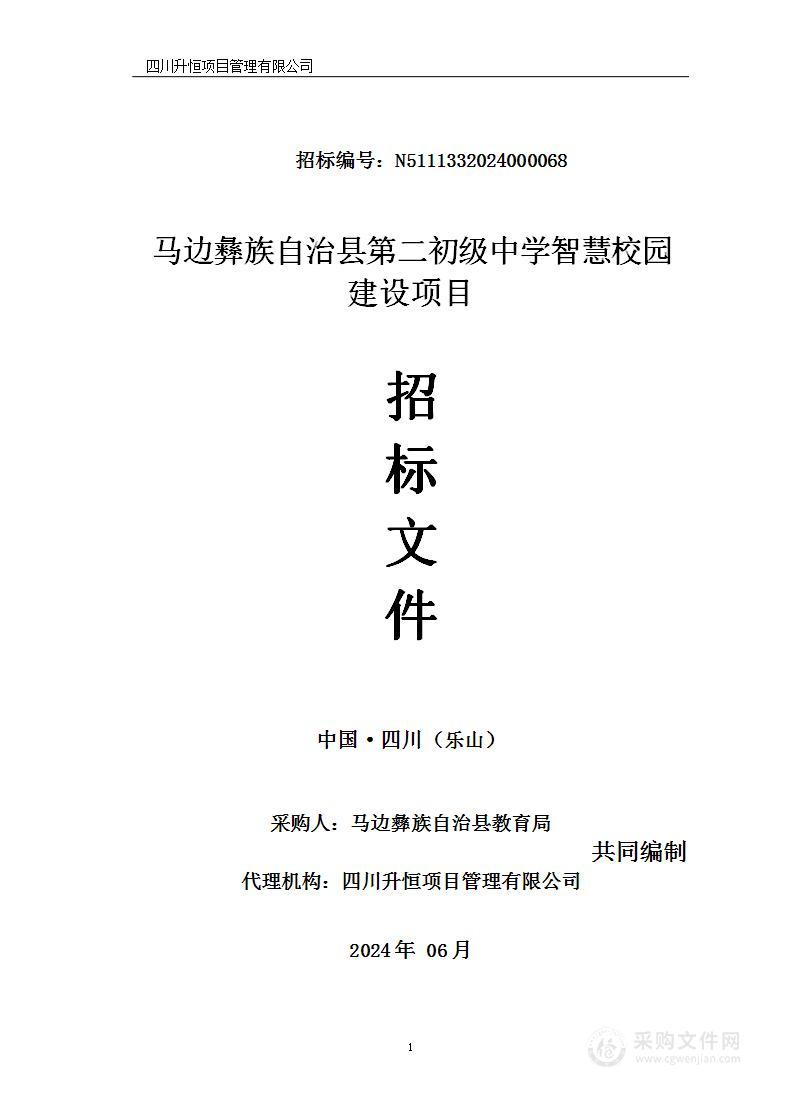 四川升恒项目管理有限公司

招标编号：N5111332024000068

马边彝族自治县第二初级中学智慧校园建设项目

招
标
文
件

中国·四川（乐山）

采购人：马边彝族自治县教育局

共同编制

代理机构：四川升恒项目管理有限公司

2024年 06月

1

采购文件网
www.cgwenjian.com